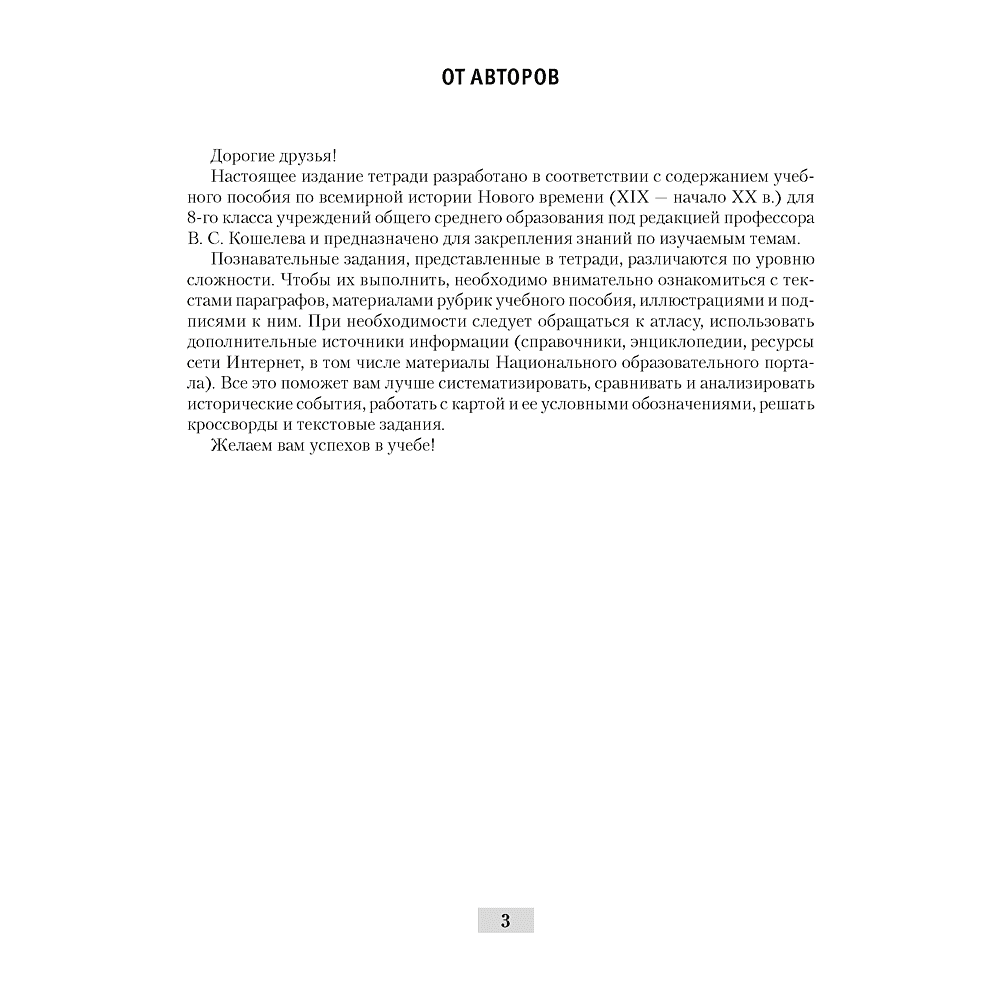 ОТ АВТОРОВ

Дорогие друзья!

Настоящее издание тетради разработано в соответствии с содержанием учебного пособия по всемирной истории Нового времени (XIX — начало XX в.) для 8-го класса учреждений общего среднего образования под редакцией профессора В. С. Кошелева и предназначено для закрепления знаний по изучаемым темам.

Познавательные задания, представленные в тетради, различаются по уровню сложности. Чтобы их выполнить, необходимо внимательно ознакомиться с текстами параграфов, материалами рубрик учебного пособия, иллюстрациями и подписями к ним. При необходимости следует обращаться к атласу, использовать дополнительные источники информации (справочники, энциклопедии, ресурсы сети Интернет, в том числе материалы Национального образовательного портала). Все это поможет вам лучше систематизировать, сравнивать и анализировать исторические события, работать с картой и ее условными обозначениями, решать кроссворды и текстовые задания.

Желаем вам успехов в учебе!

3